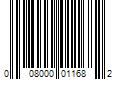 0 08000 01168 2